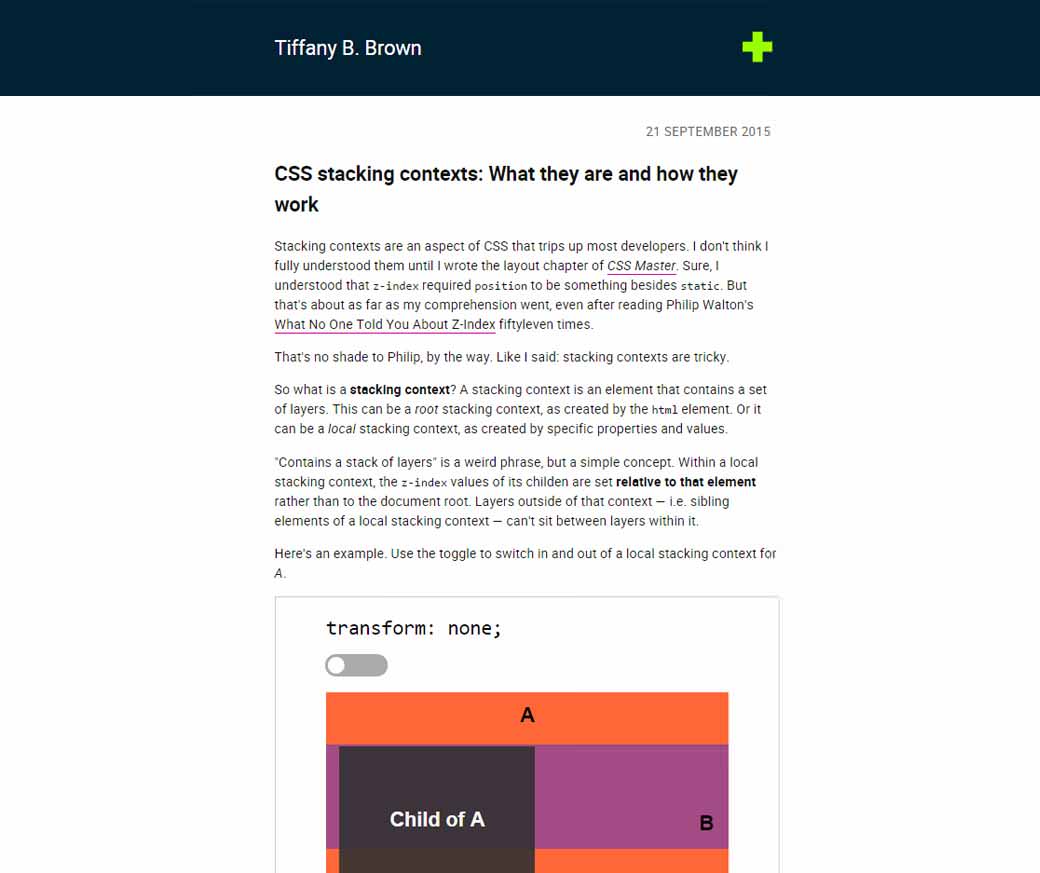 Tiffany B. Brown

21 SEPTEMBER 2015

CSS stacking contexts: What they are and how they work

Stacking contexts are an aspect of CSS that trips up most developers. I don't think I fully understood them until I wrote the layout chapter of CSS Master. Sure, I understood that z-index required position to be something besides static. But that's about as far as my comprehension went, even after reading Philip Walton's What No One Told You About Z-Index fiftyleven times.

That's no shade to Philip, by the way. Like I said: stacking contexts are tricky.

So what is a stacking context? A stacking context is an element that contains a set of layers. This can be a root stacking context, as created by the html element. Or it can be a local stacking context, as created by specific properties and values.

"Contains a stack of layers" is a weird phrase, but a simple concept. Within a local stacking context, the z-index values of its childen are set relative to that element rather than to the document root. Layers outside of that context — i.e. sibling elements of a local stacking context — can't sit between layers within it.

Here's an example. Use the toggle to switch in and out of a local stacking context for A.

transform: none;

A

Child of A

B